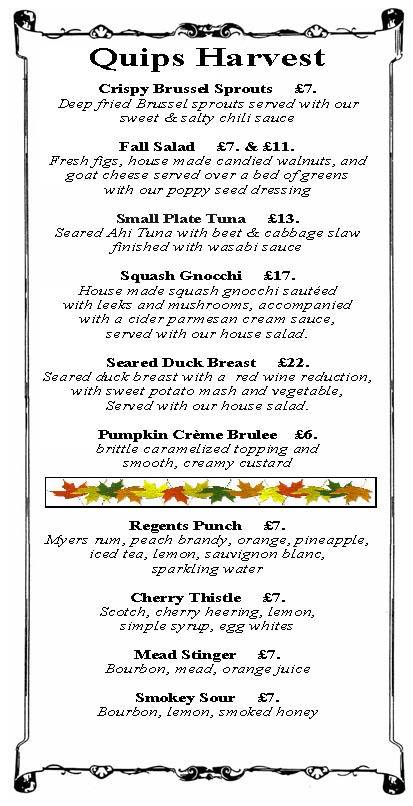 Quips Harvest

Crispy Brussel Sprouts £7.
Deep fried Brussel sprouts served with our sweet & salty chili sauce

Fall Salad £7. & £11.
Fresh figs, house made candied walnuts, and goat cheese served over a bed of greens with our poppy seed dressing

Small Plate Tuna £13.
Seared Ahi Tuna with beet & cabbage slaw finished with wasabi sauce

Squash Gnocchi £17.
House made squash gnocchi sautéed with leeks and mushrooms, accompanied with a cider parmesan cream sauce, served with our house salad.

Seared Duck Breast £22.
Seared duck breast with a red wine reduction, with sweet potato mash and vegetable, Served with our house salad.

Pumpkin Crème Brulee £6.
brittle caramelized topping and smooth, creamy custard

Regents Punch £7.
Myers rum, peach brandy, orange, pineapple, iced tea, lemon, sauvignon blanc, sparkling water

Cherry Thistle £7.
Scotch, cherry heering, lemon, simple syrup, egg whites

Mead Stinger £7.
Bourbon, mead, orange juice

Smokey Sour £7.
Bourbon, lemon, smoked honey